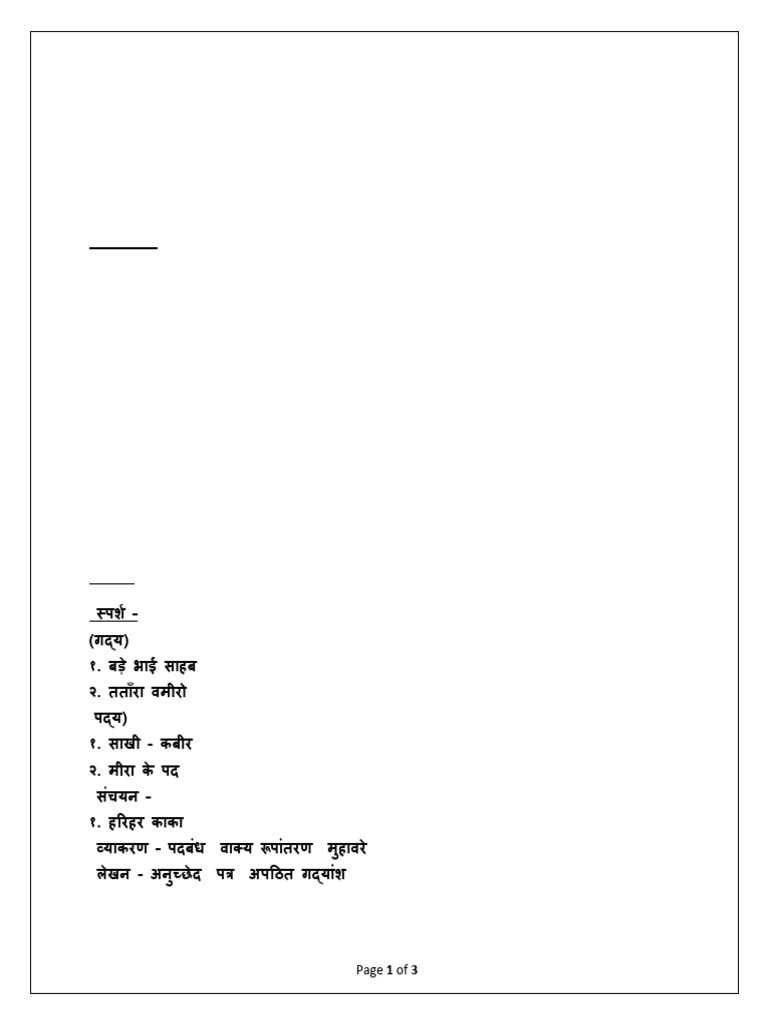 स्पर्श -
(गद्य)
१. बड़े भाई साहब
२. तताँरा वमीरो
पद्य)
१. साखी - कबीर
२. मीरा के पद
संचयन -
१. हरिहर काका
व्याकरण - पदबंध वाक्य रूपांतरण मुहावरे
लेखन - अनुच्छेद पत्र अपठित गद्यांश

Page 1 of 3